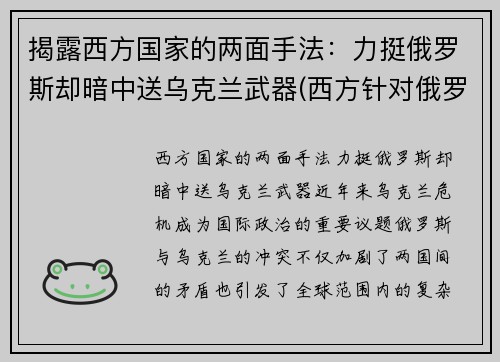 揭露西方国家的两面手法：力挺俄罗斯却暗中送乌克兰武器(西方针对俄罗

西方国家的两面手法力挺俄罗斯却暗中送乌克兰武器近年来乌克兰危机成为国际政治的重要议题俄罗斯与乌克兰的冲突不仅加剧了两国间的矛盾也引发了全球范围内的复杂